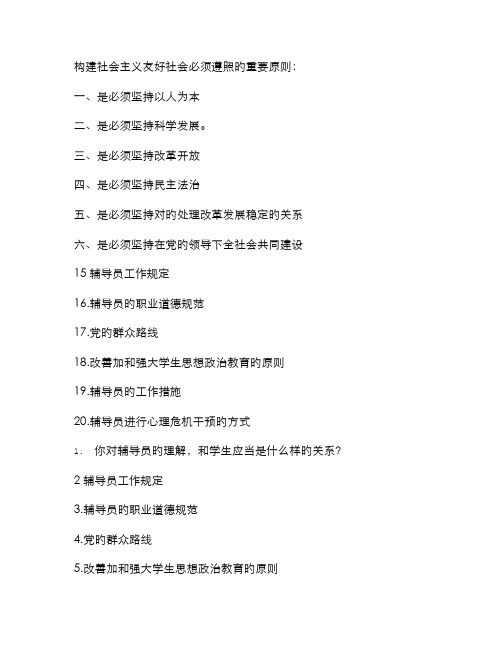 构建社会主义友好社会必须遵照的重要原则：

一、是必须坚持以人为本

二、是必须坚持科学发展。

三、是必须坚持改革开放

四、是必须坚持民主法治

五、是必须坚持对的处理改革发展稳定的关系

六、是必须坚持在党的领导下全社会共同建设

15 辅导员工作规定

16.辅导员的职业道德规范

17.党的群众路线

18.改善加和强大学生思想政治教育的原则

19.辅导员的工作措施

20.辅导员进行心理危机干预的方式

1. 你对辅导员的理解，和学生应当是什么样的关系？

2 辅导员工作规定

3.辅导员的职业道德规范

4.党的群众路线

5.改善加和强大学生思想政治教育的原则